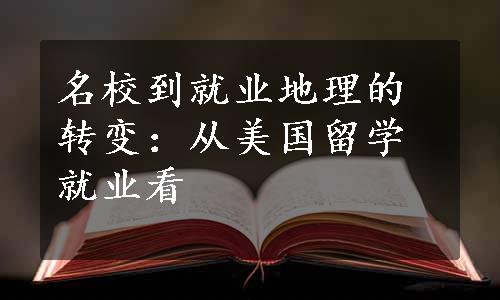 名校到就业地理的转变：从美国留学就业看